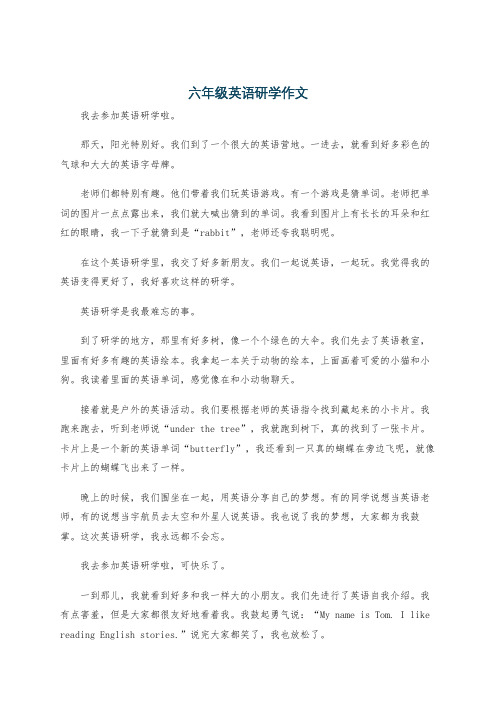 六年级英语研学作文

我去参加英语研学啦。

那天，阳光特别好。我们到了一个很大的英语营地。一进去，就看到好多彩色的气球和大大的英语字母牌。

老师们都特别有趣。他们带着我们玩英语游戏。有一个游戏是猜单词。老师把单词的图片一点点露出来，我们就大喊出猜到的单词。我看到图片上有长长的耳朵和红红的眼睛，我一下子就猜到是“rabbit”，老师还夸我聪明呢。

在这个英语研学里，我交了好多新朋友。我们一起说英语，一起玩。我觉得我的英语变得更好了，我好喜欢这样的研学。

英语研学是我最难忘的事。

到了研学的地方，那里有好多树，像一个个绿色的大伞。我们先去了英语教室，里面有好多有趣的英语绘本。我拿起一本关于动物的绘本，上面画着可爱的小猫和小狗。我读着里面的英语单词，感觉像在和小动物聊天。

接着就是户外的英语活动。我们要根据老师的英语指令找到藏起来的小卡片。我跑来跑去，听到老师说“under the tree”，我就跑到树下，真的找到了一张卡片。卡片上是一个新的英语单词“butterfly”，我还看到一只真的蝴蝶在旁边飞呢，就像卡片上的蝴蝶飞出来了一样。

晚上的时候，我们围坐在一起，用英语分享自己的梦想。有的同学说想当英语老师，有的说想当宇航员去太空和外星人说英语。我也说了我的梦想，大家都为我鼓掌。这次英语研学，我永远都不会忘。

我去参加英语研学啦，可快乐了。

一到那儿，我就看到好多和我一样大的小朋友。我们先进行了英语自我介绍。我有点害羞，但是大家都很友好地看着我。我鼓起勇气说：“My name is Tom. I like reading English stories.”说完大家都笑了，我也放松了。